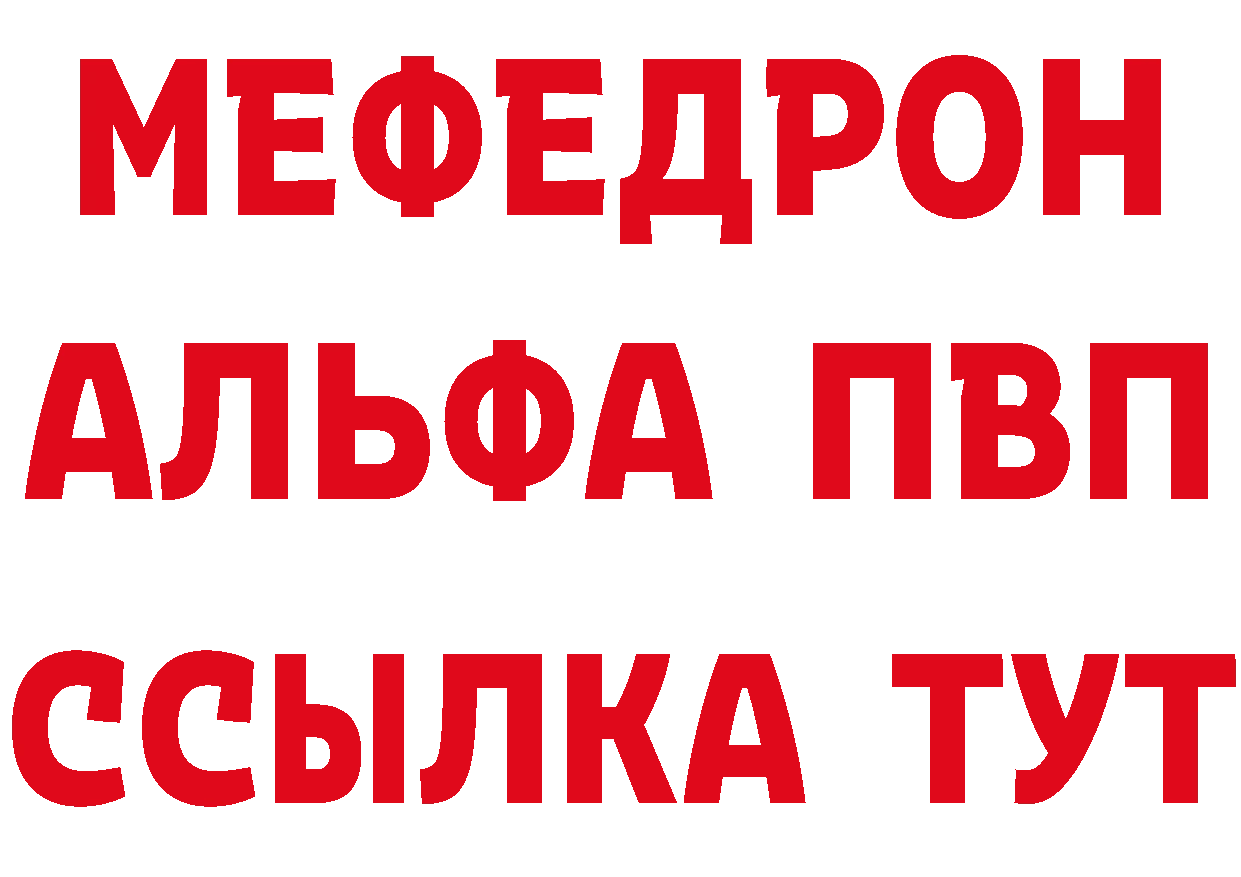 МЕФЕДРОН
АЛЬФА ПВП
ССЫЛКА ТУТ